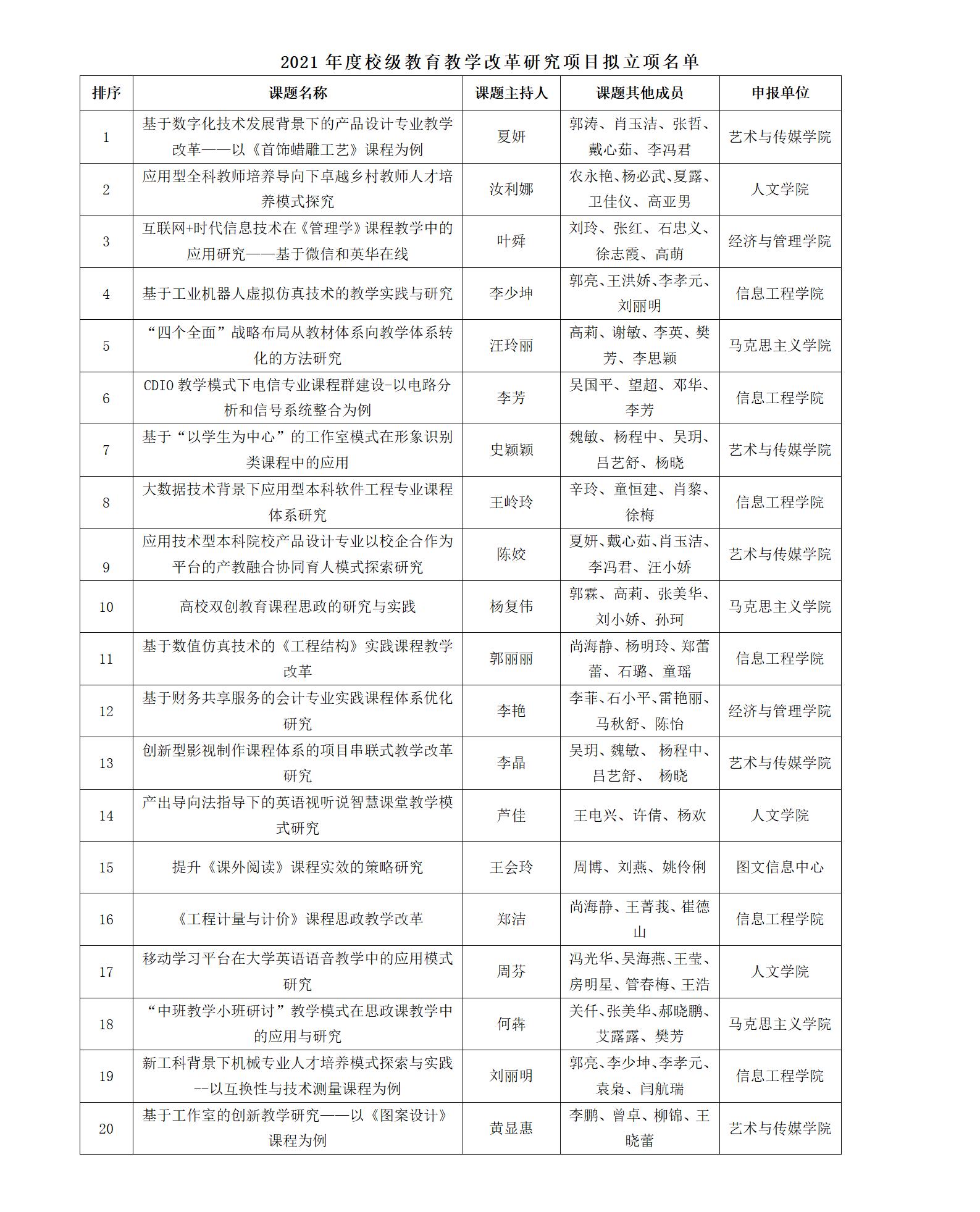 2021 年度校级教育教学改革研究项目拟立项名单

| 排序 | 课题名称 | 课题主持人 | 课题其他成员 | 申报单位 |
|---|---|---|---|---|
| 1 | 基于数字化技术发展背景下的产品设计专业教学改革——以《首饰蜡雕工艺》课程为例 | 夏妍 | 郭涛、肖玉洁、张哲、戴心茹、李冯君 | 艺术与传媒学院 |
| 2 | 应用型全科教师培养导向下卓越乡村教师人才培养模式探究 | 汝利娜 | 农永艳、杨必武、夏露、卫佳仪、高亚男 | 人文学院 |
| 3 | 互联网+时代信息技术在《管理学》课程教学中的应用研究——基于微信和英华在线 | 叶舜 | 刘玲、张红、石忠义、徐志霞、高萌 | 经济与管理学院 |
| 4 | 基于工业机器人虚拟仿真技术的教学实践与研究 | 李少坤 | 郭亮、王洪娇、李孝元、刘丽明 | 信息工程学院 |
| 5 | “四个全面”战略布局从教材体系向教学体系转化的方法研究 | 汪玲丽 | 高莉、谢敏、李英、樊芳、李思颖 | 马克思主义学院 |
| 6 | CDIO 教学模式下电信专业课程群建设-以电路分析和信号系统整合为例 | 李芳 | 吴国平、望超、邓华、李芳 | 信息工程学院 |
| 7 | 基于“以学生为中心”的工作室模式在形象识别类课程中的应用 | 史颖颖 | 魏敏、杨程中、吴玥、吕艺舒、杨晓 | 艺术与传媒学院 |
| 8 | 大数据技术背景下应用型本科软件工程专业课程体系研究 | 王岭玲 | 辛玲、童恒建、肖黎、徐梅 | 信息工程学院 |
| 9 | 应用技术型本科院校产品设计专业以校企合作为平台的产教融合协同育人模式探索研究 | 陈姣 | 夏妍、戴心茹、肖玉洁、李冯君、汪小娇 | 艺术与传媒学院 |
| 10 | 高校双创教育课程思政的研究与实践 | 杨复伟 | 郭霖、高莉、张美华、刘小娇、孙珂 | 马克思主义学院 |
| 11 | 基于数值仿真技术的《工程结构》实践课程教学改革 | 郭丽丽 | 尚海静、杨明玲、郑蕾蕾、石璐、童瑶 | 信息工程学院 |
| 12 | 基于财务共享服务的会计专业实践课程体系优化研究 | 李艳 | 李菲、石小平、雷艳丽、马秋舒、陈怡 | 经济与管理学院 |
| 13 | 创新型影视制作课程体系的项目串联式教学改革研究 | 李晶 | 吴玥、魏敏、 杨程中、吕艺舒、 杨晓 | 艺术与传媒学院 |
| 14 | 产出导向法指导下的英语视听说智慧课堂教学模式研究 | 芦佳 | 王电兴、许倩、杨欢 | 人文学院 |
| 15 | 提升《课外阅读》课程实效的策略研究 | 王会玲 | 周博、刘燕、姚伶俐 | 图文信息中心 |
| 16 | 《工程计量与计价》课程思政教学改革 | 郑洁 | 尚海静、王菁莪、崔德山 | 信息工程学院 |
| 17 | 移动学习平台在大学英语语音教学中的应用模式研究 | 周芬 | 冯光华、吴海燕、王莹、房明星、管春梅、王浩 | 人文学院 |
| 18 | “中班教学小班研讨”教学模式在思政课教学中的应用与研究 | 何犇 | 关仟、张美华、郝晓鹏、艾露露、樊芳 | 马克思主义学院 |
| 19 | 新工科背景下机械专业人才培养模式探索与实践--以互换性与技术测量课程为例 | 刘丽明 | 郭亮、李少坤、李孝元、袁枭、闫航瑞 | 信息工程学院 |
| 20 | 基于工作室的创新教学研究——以《图案设计》课程为例 | 黄显惠 | 李鹏、曾卓、柳锦、王晓蕾 | 艺术与传媒学院 |